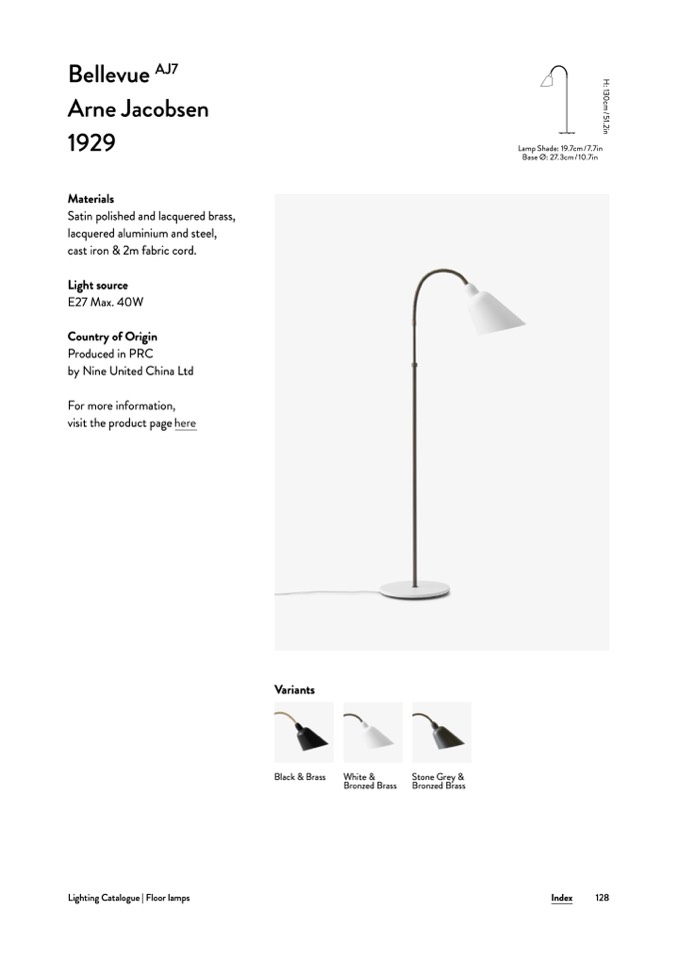 Bellevue AJ7
Arne Jacobsen
1929

H: 130cm / 51.2in

Lamp Shade: 19.7cm / 7.7in
Base Ø: 27.3cm / 10.7in

Materials
Satin polished and lacquered brass, lacquered aluminium and steel, cast iron & 2m fabric cord.

Light source
E27 Max. 40W

Country of Origin
Produced in PRC
by Nine United China Ltd

For more information, visit the product page here

Variants

Black & Brass

White & Bronzed Brass

Stone Grey & Bronzed Brass

Lighting Catalogue | Floor lamps

Index 128